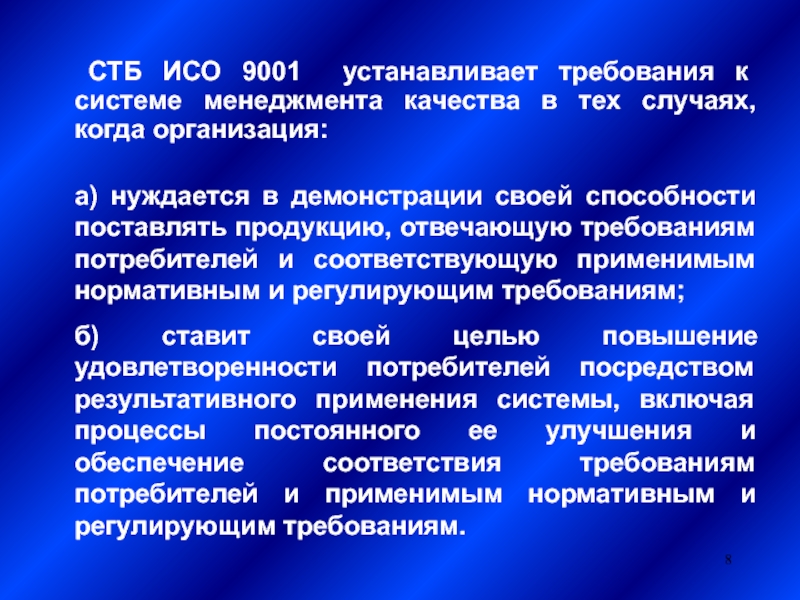 СТБ ИСО 9001 устанавливает требования к системе менеджмента качества в тех случаях, когда организация:

а) нуждается в демонстрации своей способности поставлять продукцию, отвечающую требованиям потребителей и соответствующую применимым нормативным и регулирующим требованиям;

б) ставит своей целью повышение удовлетворенности потребителей посредством результативного применения системы, включая процессы постоянного ее улучшения и обеспечение соответствия требованиям потребителей и применимым нормативным и регулирующим требованиям.

8